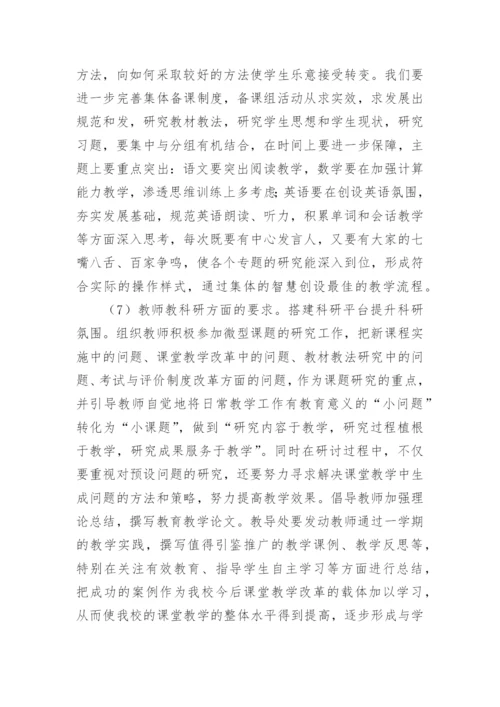 方法，向如何采取较好的方法使学生乐意接受转变。我们要进一步完善集体备课制度，备课组活动从求实效，求发展出规范和发，研究教材教法，研究学生思想和学生现状，研究习题，要集中与分组有机结合，在时间上要进一步保障，主题上要重点突出：语文要突出阅读教学，数学要在加强计算能力教学，渗透思维训练上多考虑；英语要在创设英语氛围，夯实发展基础，规范英语朗读、听力，积累单词和会话教学等方面深入思考，每次既要有中心发言人，又要有大家的七嘴八舌、百家争鸣，使各个专题的研究能深入到位，形成符合实际的操作样式，通过集体的智慧创设最佳的教学流程。

（7）教师教科研方面的要求。搭建科研平台提升科研氛围。组织教师积极参加微型课题的研究工作，把新课程实施中的问题、课堂教学改革中的问题、教材教法研究中的问题、考试与评价制度改革方面的问题，作为课题研究的重点，并引导教师自觉地将日常教学工作有教育意义的“小问题”转化为“小课题”，做到“研究内容于教学，研究过程植根于教学，研究成果服务于教学”。同时在研讨过程中，不仅要重视对预设问题的研究，还要努力寻求解决课堂教学中生成问题的方法和策略，努力提高教学效果。倡导教师加强理论总结，撰写教育教学论文。教导处要发动教师通过一学期的教学实践，撰写值得引鉴推广的教学课例、教学反思等，特别在关注有效教育、指导学生自主学习等方面进行总结，把成功的案例作为我校今后课堂教学改革的载体加以学习，从而使我校的课堂教学的整体水平得到提高，逐步形成与学